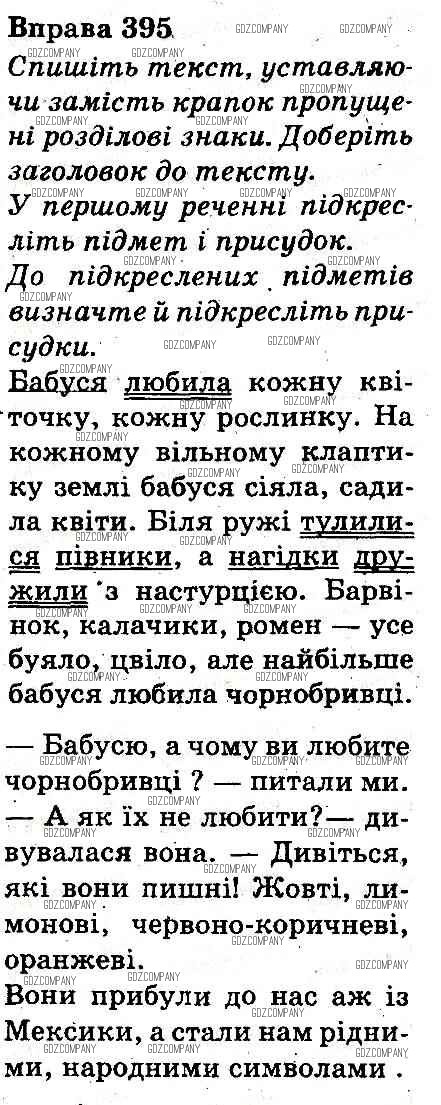 Вправа 395
Спишіть текст, уставляючи замість крапок пропущені розділові знаки. Доберіть заголовок до тексту.
У першому реченні підкресліть підмет і присудок.
До підкреслених підметів визначте й підкресліть присудки.

Бабуся любила кожну квіточку, кожну рослинку. На кожному вільному клаптику землі бабуся сіяла, садила квіти. Біля ружі тулилися півники, а нагідки дружили з настурцією. Барвінок, калачики, ромен — усе буяло, цвіло, але найбільше бабуся любила чорнобривці.

— Бабусю, а чому ви любите чорнобривці ? — питали ми.
— А як їх не любити?— дивувалася вона. — Дивіться, які вони пишні! Жовті, лимонові, червоно-коричневі, оранжеві.
Вони прибули до нас аж із Мексики, а стали нам рідними, народними символами .

GDZCOMPANY